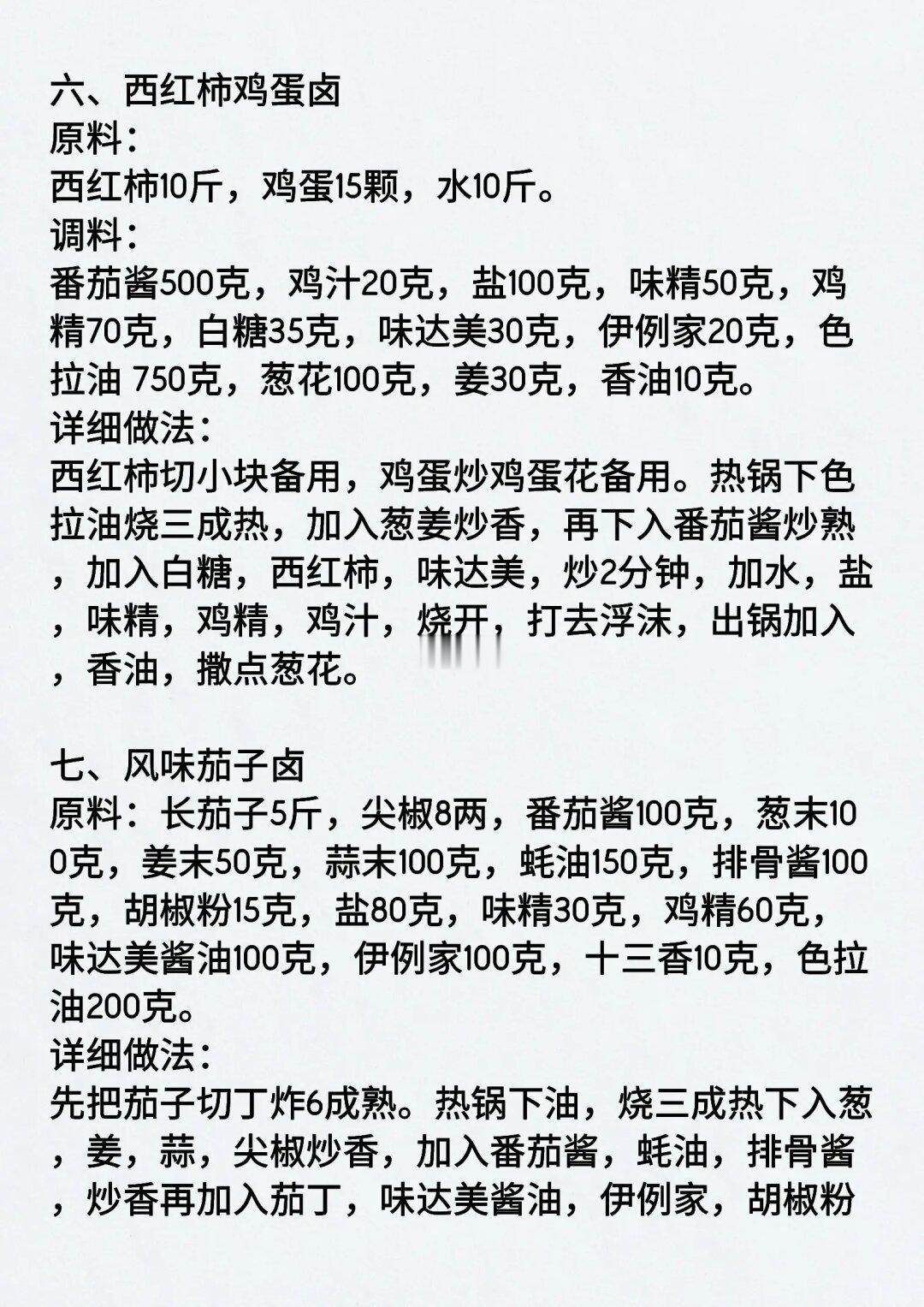 六、西红柿鸡蛋卤
原料：
西红柿10斤，鸡蛋15颗，水10斤。
调料：
番茄酱500克，鸡汁20克，盐100克，味精50克，鸡精70克，白糖35克，味达美30克，伊例家20克，色拉油 750克，葱花100克，姜30克，香油10克。
详细做法：
西红柿切小块备用，鸡蛋炒鸡蛋花备用。热锅下色拉油烧三成热，加入葱姜炒香，再下入番茄酱炒熟，加入白糖，西红柿，味达美，炒2分钟，加水，盐，味精，鸡精，鸡汁，烧开，打去浮沫，出锅加入，香油，撒点葱花。

七、风味茄子卤
原料：长茄子5斤，尖椒8两，番茄酱100克，葱末100克，姜末50克，蒜末100克，蚝油150克，排骨酱100克，胡椒粉15克，盐80克，味精30克，鸡精60克，味达美酱油100克，伊例家100克，十三香10克，色拉油200克。
详细做法：
先把茄子切丁炸6成熟。热锅下油，烧三成热下入葱，姜，蒜，尖椒炒香，加入番茄酱，蚝油，排骨酱，炒香再加入茄丁，味达美酱油，伊例家，胡椒粉